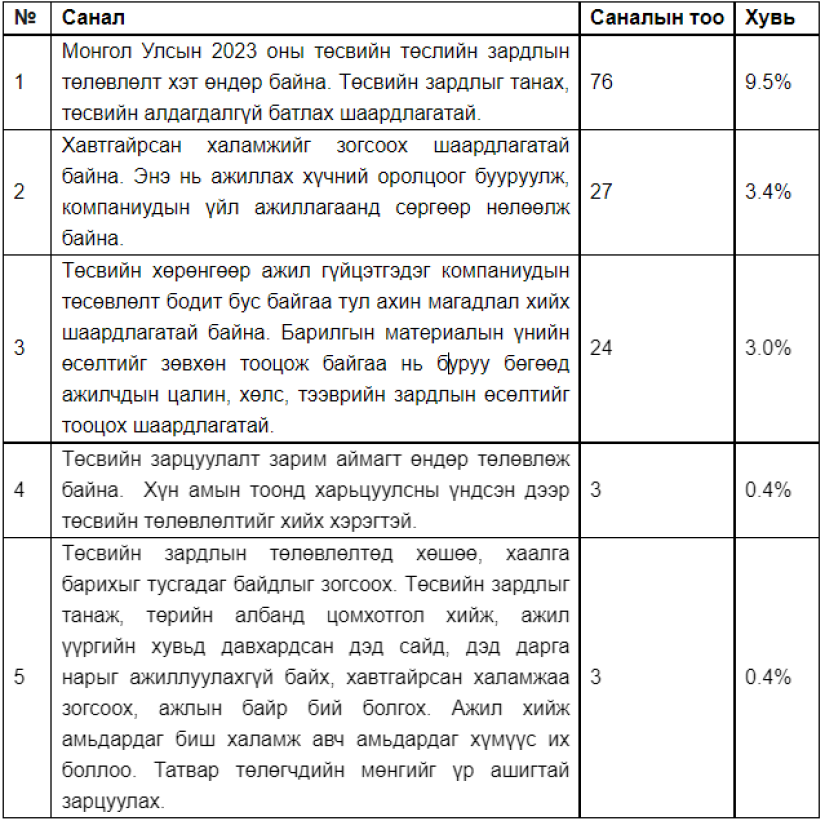 | № | Санал | Саналын тоо | Хувь |
|---|---|---|---|
| 1 | Монгол Улсын 2023 оны төсвийн төслийн зардлын төлөвлөлт хэт өндөр байна. Төсвийн зардлыг танах, төсвийн алдагдалгүй батлах шаардлагатай. | 76 | 9.5% |
| 2 | Хавтгайрсан халамжийг зогсоох шаардлагатай байна. Энэ нь ажиллах хүчний оролцоог бууруулж, компаниудын үйл ажиллагаанд сөргөөр нөлөөлж байна. | 27 | 3.4% |
| 3 | Төсвийн хөрөнгөөр ажил гүйцэтгэдэг компаниудын төсөвлөлт бодит бус байгаа тул ахин магадлал хийх шаардлагатай байна. Барилгын материалын үнийн өсөлтийг зөвхөн тооцож байгаа нь буруу бөгөөд ажилчдын цалин, хөлс, тээврийн зардлын өсөлтийг тооцох шаардлагатай. | 24 | 3.0% |
| 4 | Төсвийн зарцуулалт зарим аймагт өндөр төлөвлөж байна. Хүн амын тоонд харьцуулсны үндсэн дээр төсвийн төлөвлөлтийг хийх хэрэгтэй. | 3 | 0.4% |
| 5 | Төсвийн зардлын төлөвлөлтөд хөшөө, хаалга барихыг тусгадаг байдлыг зогсоох. Төсвийн зардлыг танаж, төрийн албанд цомхотгол хийж, ажил үүргийн хувьд давхардсан дэд сайд, дэд дарга нарыг ажиллуулахгүй байх, хавтгайрсан халамжаа зогсоох, ажлын байр бий болгох. Ажил хийж амьдардаг биш халамж авч амьдардаг хүмүүс их боллоо. Татвар төлөгчдийн мөнгийг үр ашигтай зарцуулах. | 3 | 0.4% |